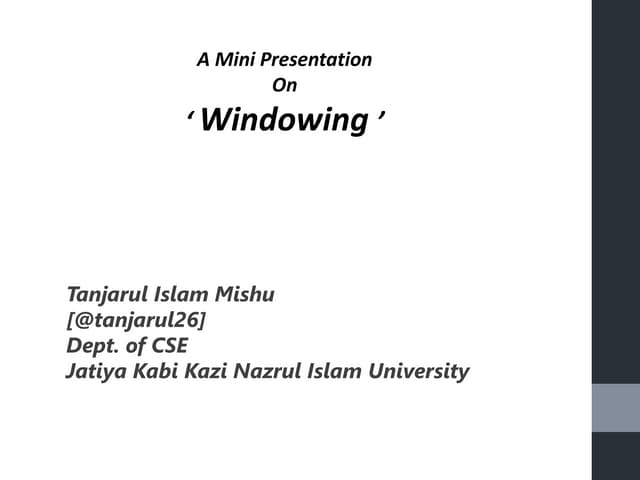 A Mini Presentation
On
‘ Windowing ’

Tanjarul Islam Mishu
[@tanjarul26]
Dept. of CSE
Jatiya Kabi Kazi Nazrul Islam University